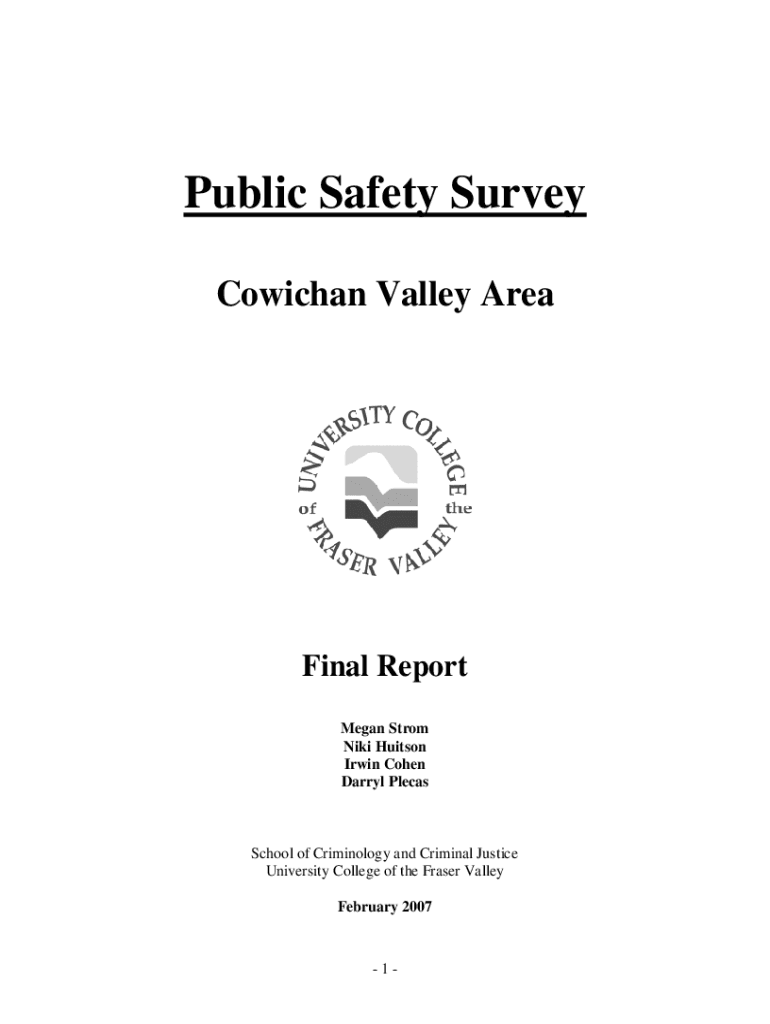 Public Safety Survey

Cowichan Valley Area

UNIVERSITY COLLEGE of the FRASER VALLEY

Final Report

Megan Strom
Niki Huitson
Irwin Cohen
Darryl Plecas

School of Criminology and Criminal Justice
University College of the Fraser Valley

February 2007

- 1 -